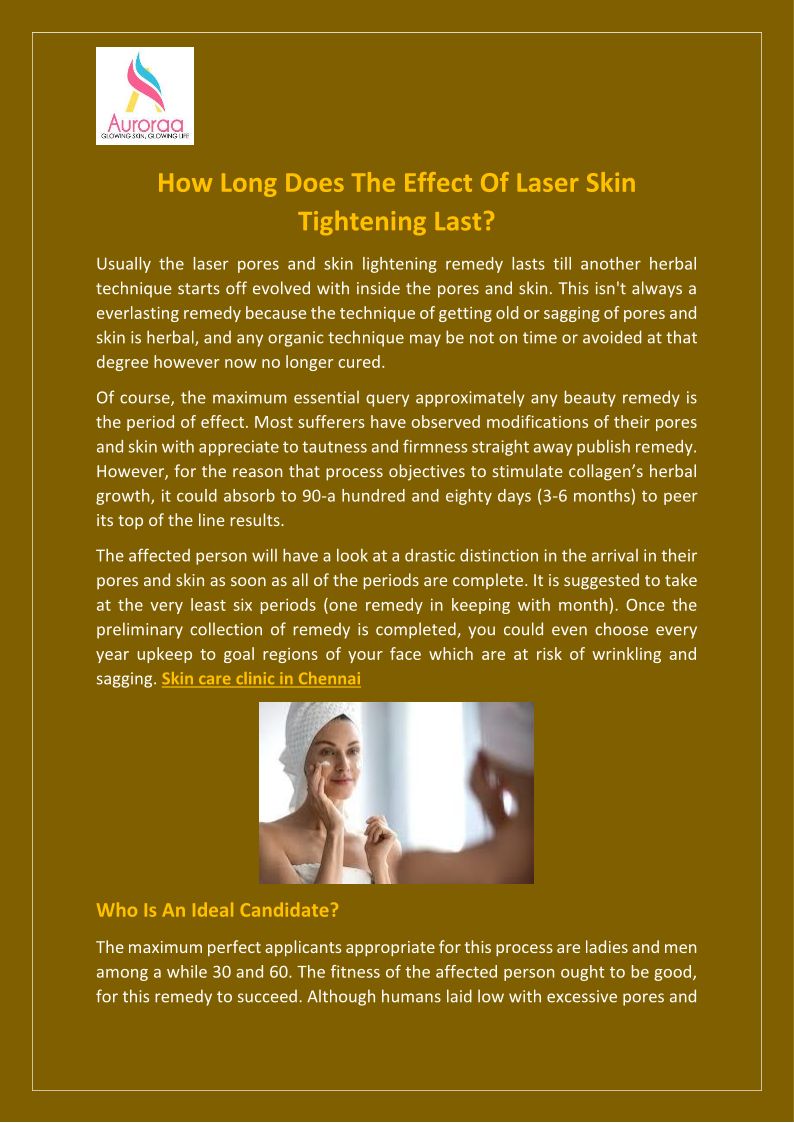 Auroraa
GLOWING SKIN, GLOWING LIFE

How Long Does The Effect Of Laser Skin Tightening Last?

Usually the laser pores and skin lightening remedy lasts till another herbal technique starts off evolved with inside the pores and skin. This isn't always a everlasting remedy because the technique of getting old or sagging of pores and skin is herbal, and any organic technique may be not on time or avoided at that degree however now no longer cured.

Of course, the maximum essential query approximately any beauty remedy is the period of effect. Most sufferers have observed modifications of their pores and skin with appreciate to tautness and firmness straight away publish remedy. However, for the reason that process objectives to stimulate collagen's herbal growth, it could absorb to 90-a hundred and eighty days (3-6 months) to peer its top of the line results.

The affected person will have a look at a drastic distinction in the arrival in their pores and skin as soon as all of the periods are complete. It is suggested to take at the very least six periods (one remedy in keeping with month). Once the preliminary collection of remedy is completed, you could even choose every year upkeep to goal regions of your face which are at risk of wrinkling and sagging. Skin care clinic in Chennai

Who Is An Ideal Candidate?

The maximum perfect applicants appropriate for this process are ladies and men among a while 30 and 60. The fitness of the affected person ought to be good, for this remedy to succeed. Although humans laid low with excessive pores and